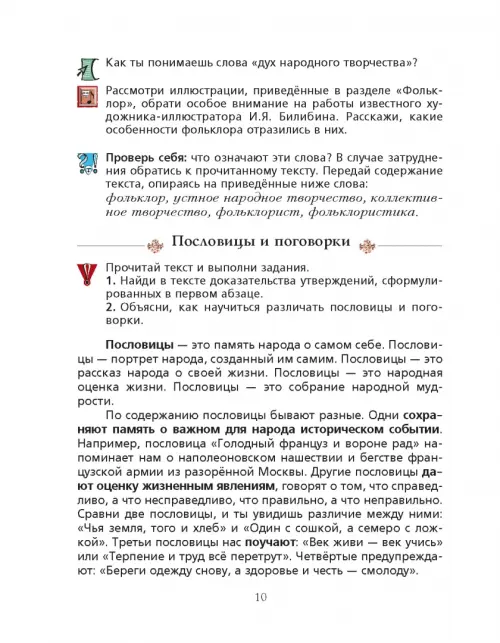 Как ты понимаешь слова «дух народного творчества»?

Рассмотри иллюстрации, приведённые в разделе «Фольклор», обрати особое внимание на работы известного художника-иллюстратора И.Я. Билибина. Расскажи, какие особенности фольклора отразились в них.

Проверь себя: что означают эти слова? В случае затруднения обратись к прочитанному тексту. Передай содержание текста, опираясь на приведённые ниже слова: фольклор, устное народное творчество, коллективное творчество, фольклорист, фольклористика.

Пословицы и поговорки

Прочитай текст и выполни задания.
1. Найди в тексте доказательства утверждений, сформулированных в первом абзаце.
2. Объясни, как научиться различать пословицы и поговорки.

Пословицы — это память народа о самом себе. Пословицы — портрет народа, созданный им самим. Пословицы — это рассказ народа о своей жизни. Пословицы — это народная оценка жизни. Пословицы — это собрание народной мудрости.

По содержанию пословицы бывают разные. Одни сохраняют память о важном для народа историческом событии. Например, пословица «Голодный француз и вороне рад» напоминает нам о наполеоновском нашествии и бегстве французской армии из разорённой Москвы. Другие пословицы дают оценку жизненным явлениям, говорят о том, что справедливо, а что несправедливо, что правильно, а что неправильно. Сравни две пословицы, и ты увидишь различие между ними: «Чья земля, того и хлеб» и «Один с сошкой, а семеро с ложкой». Третьи пословицы нас поучают: «Век живи — век учись» или «Терпение и труд всё перетрут». Четвёртые предупреждают: «Береги одежду снову, а здоровье и честь — смолоду».

10